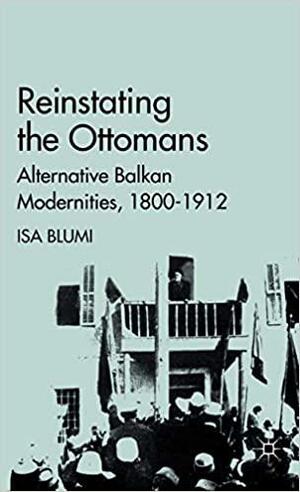 Reinstating the Ottomans

Alternative Balkan Modernities, 1800-1912

ISA BLUMI